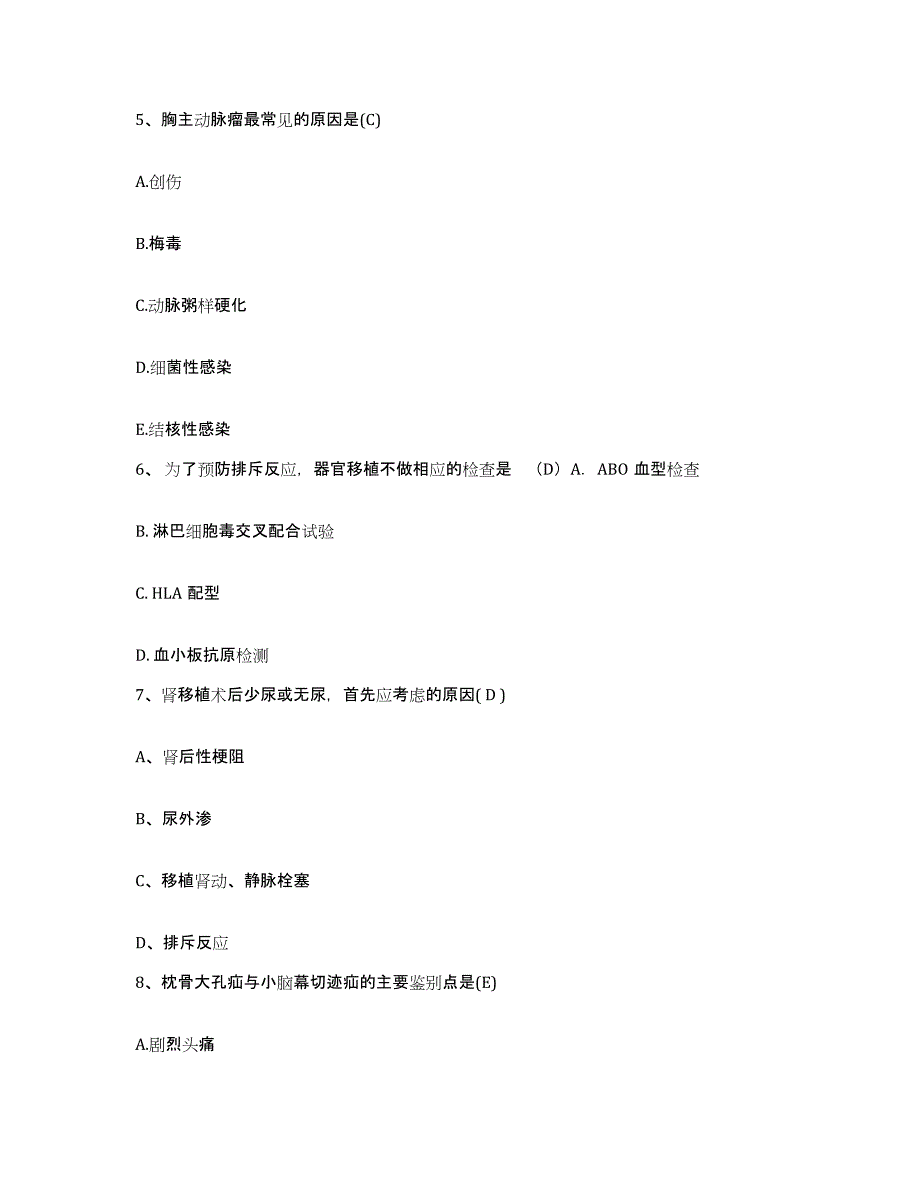 5、胸主动脉瘤最常见的原因是(C)

A.创伤

B.梅毒

C.动脉粥样硬化

D.细菌性感染

E.结核性感染

6、为了预防排斥反应，器官移植不做相应的检查是 （D）A. ABO 血型检查

B. 淋巴细胞毒交叉配合试验

C. HLA 配型

D. 血小板抗原检测

7、肾移植术后少尿或无尿，首先应考虑的原因( D )

A、肾后性梗阻

B、尿外渗

C、移植肾动、静脉栓塞

D、排斥反应

8、枕骨大孔疝与小脑幕切迹疝的主要鉴别点是(E)

A.剧烈头痛